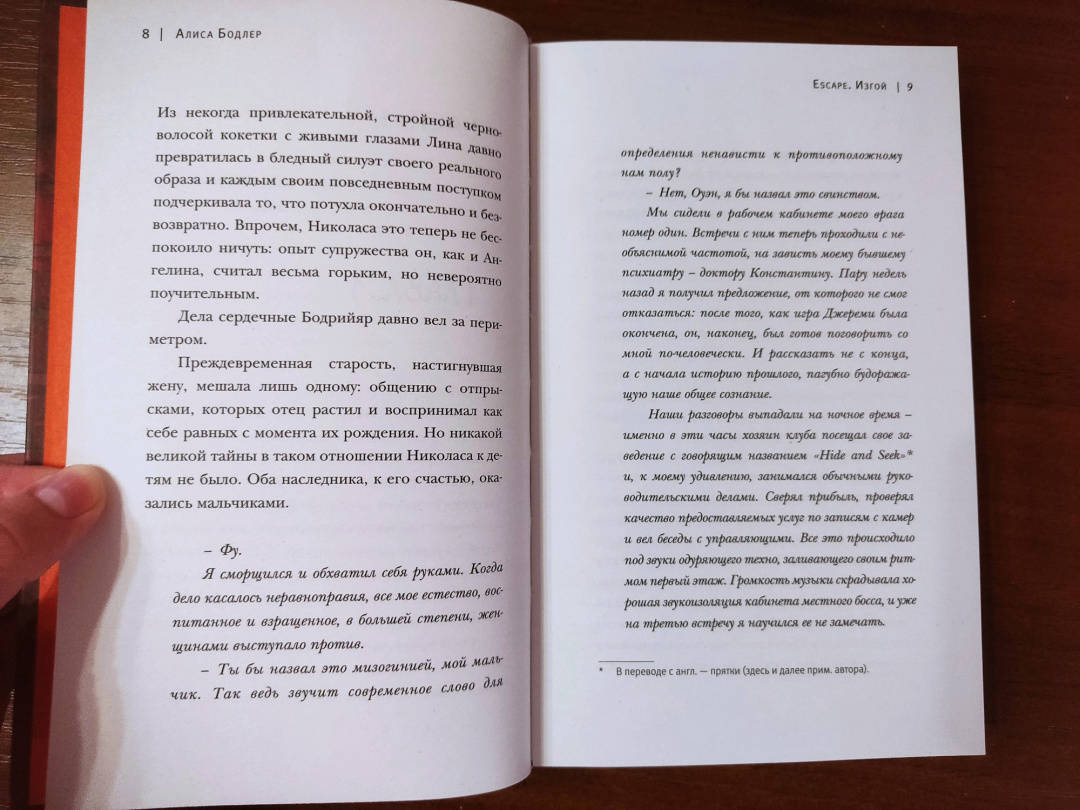 8 | Алиса Бодлер

Из некогда привлекательной, стройной черноволосой кокетки с живыми глазами Лина давно превратилась в бледный силуэт своего реального образа и каждым своим повседневным поступком подчеркивала то, что потухла окончательно и безвозвратно. Впрочем, Николаса это теперь не беспокоило ничуть: опыт супружества он, как и Ангелина, считал весьма горьким, но невероятно поучительным.

Дела сердечные Бодрийяр давно вел за периметром.

Преждевременная старость, настигнувшая жену, мешала лишь одному: общению с отпрысками, которых отец растил и воспринимал как себе равных с момента их рождения. Но никакой великой тайны в таком отношении Николаса к детям не было. Оба наследника, к его счастью, оказались мальчиками.

– Фу.

Я сморщился и обхватил себя руками. Когда дело касалось неравноправия, все мое естество, воспитанное и взращенное, в большей степени, женщинами выступало против.

– Ты бы назвал это мизогинией, мой мальчик. Так ведь звучит современное слово для

Escape. Изгой | 9

определения ненависти к противоположному нам полу?

– Нет, Оуэн, я бы назвал это свинством.

Мы сидели в рабочем кабинете моего врага номер один. Встречи с ним теперь проходили с необъяснимой частотой, на зависть моему бывшему психиатру – доктору Константину. Пару недель назад я получил предложение, от которого не смог отказаться: после того, как игра Джереми была окончена, он, наконец, был готов поговорить со мной почеловечески. И рассказать не с конца, а с начала историю прошлого, пагубно будоражащую наше общее сознание.

Наши разговоры выпадали на ночное время – именно в эти часы хозяин клуба посещал свое заведение с говорящим названием «Hide and Seek»* и, к моему удивлению, занимался обычными руководительскими делами. Сверял прибыль, проверял качество предоставляемых услуг по записям с камер и вел беседы с управляющими. Все это происходило под звуки одуряющего техно, заливающего своим ритмом первый этаж. Громкость музыки скрадывала хорошая звукоизоляция кабинета местного босса, и уже на третью встречу я научился ее не замечать.

* В переводе с англ. — прятки (здесь и далее прим. автора).